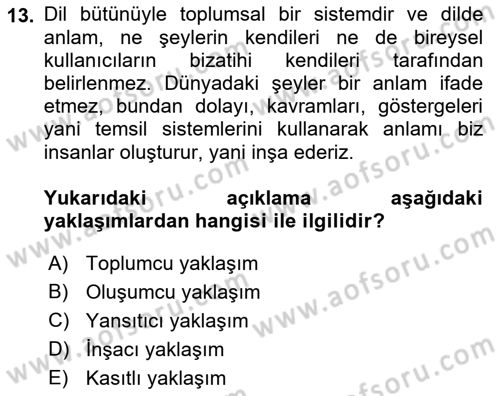 13. Dil bütünüyle toplumsal bir sistemdir ve dilde anlam, ne şeylerin kendileri ne de bireysel kullanıcıların bizatihi kendileri tarafından belirlenmez. Dünyadaki şeyler bir anlam ifade etmez, bundan dolayı, kavramları, göstergeleri yani temsil sistemlerini kullanarak anlamı biz insanlar oluşturur, yani inşa ederiz.

Yukarıdaki açıklama aşağıdaki yaklaşımlardan hangisi ile ilgilidir?

A) Toplumcu yaklaşım
B) Oluşumcu yaklaşım
C) Yansıtıcı yaklaşım
D) İnşacı yaklaşım
E) Kasıtlı yaklaşım

www.aofsoru.com